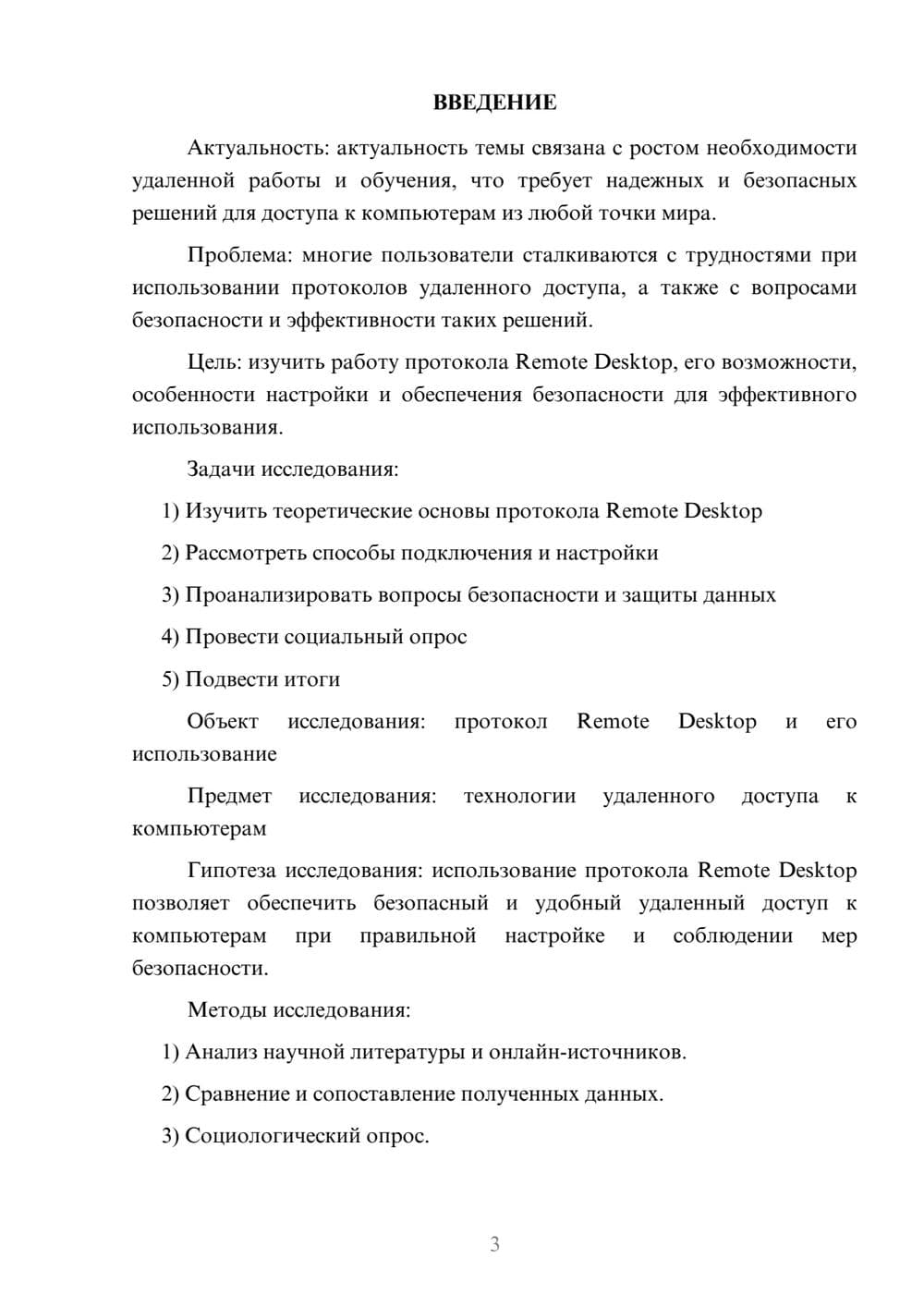 ВВЕДЕНИЕ

Актуальность: актуальность темы связана с ростом необходимости удаленной работы и обучения, что требует надежных и безопасных решений для доступа к компьютерам из любой точки мира.

Проблема: многие пользователи сталкиваются с трудностями при использовании протоколов удаленного доступа, а также с вопросами безопасности и эффективности таких решений.

Цель: изучить работу протокола Remote Desktop, его возможности, особенности настройки и обеспечения безопасности для эффективного использования.

Задачи исследования:

1) Изучить теоретические основы протокола Remote Desktop

2) Рассмотреть способы подключения и настройки

3) Проанализировать вопросы безопасности и защиты данных

4) Провести социальный опрос

5) Подвести итоги

Объект исследования: протокол Remote Desktop и его использование

Предмет исследования: технологии удаленного доступа к компьютерам

Гипотеза исследования: использование протокола Remote Desktop позволяет обеспечить безопасный и удобный удаленный доступ к компьютерам при правильной настройке и соблюдении мер безопасности.

Методы исследования:

1) Анализ научной литературы и онлайн-источников.

2) Сравнение и сопоставление полученных данных.

3) Социологический опрос.

3